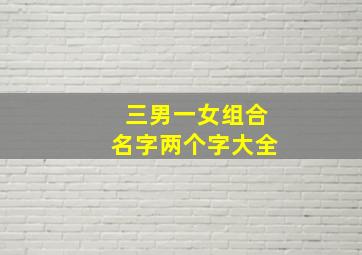 三男一女组合
名字两个字大全